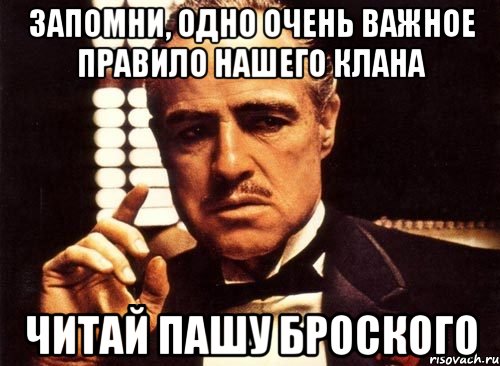 ЗАПОМНИ, ОДНО ОЧЕНЬ ВАЖНОЕ ПРАВИЛО НАШЕГО КЛАНА

ЧИТАЙ ПАШУ БРОСКОГО

risovach.ru